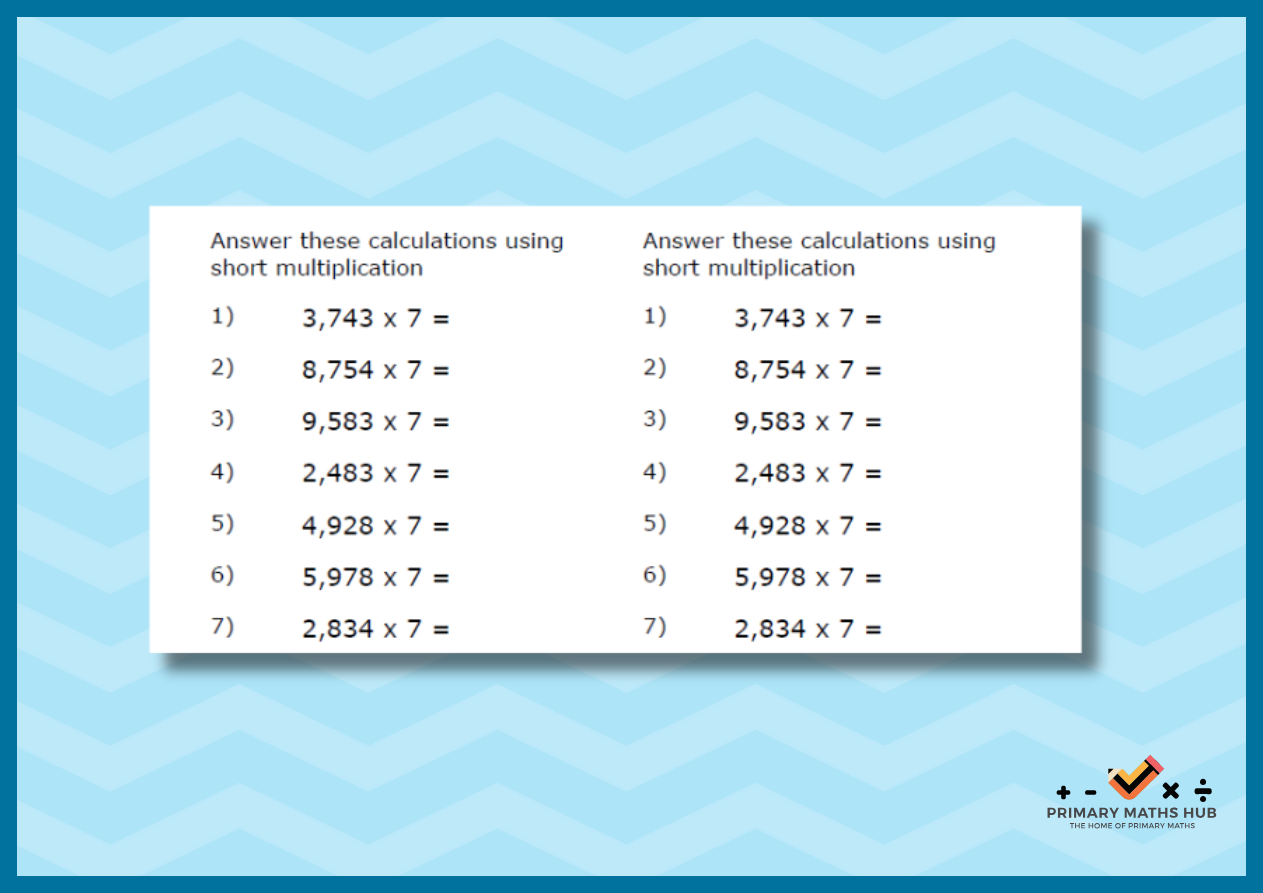 Answer these calculations using short multiplication

1) 3,743 x 7 =

2) 8,754 x 7 =

3) 9,583 x 7 =

4) 2,483 x 7 =

5) 4,928 x 7 =

6) 5,978 x 7 =

7) 2,834 x 7 =

Answer these calculations using short multiplication

1) 3,743 x 7 =

2) 8,754 x 7 =

3) 9,583 x 7 =

4) 2,483 x 7 =

5) 4,928 x 7 =

6) 5,978 x 7 =

7) 2,834 x 7 =

+ - × ÷
PRIMARY MATHS HUB
THE HOME OF PRIMARY MATHS